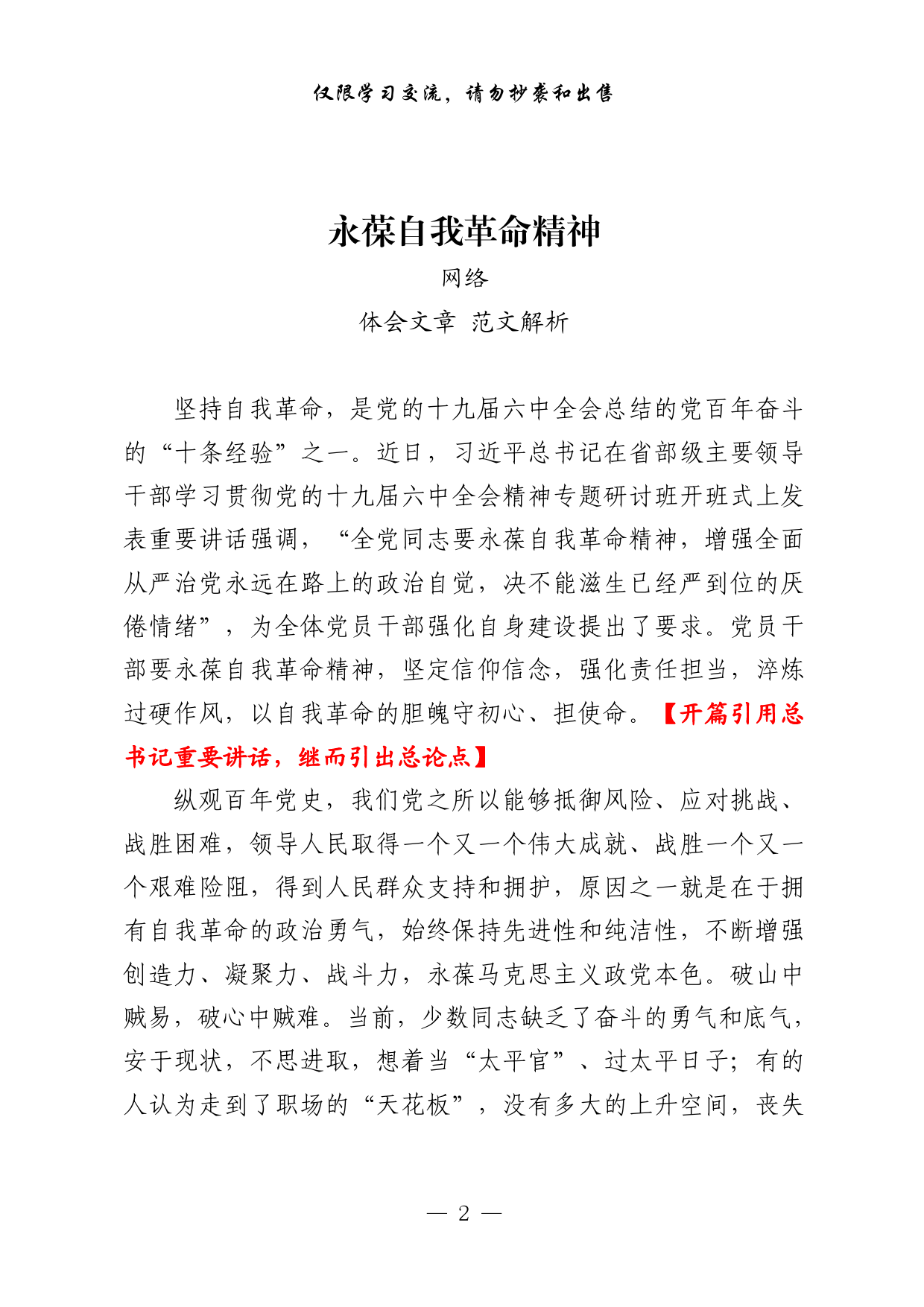 仅限学习交流，请勿抄袭和出售

永葆自我革命精神

网络

体会文章 范文解析

坚持自我革命，是党的十九届六中全会总结的党百年奋斗的“十条经验”之一。近日，习近平总书记在省部级主要领导干部学习贯彻党的十九届六中全会精神专题研讨班开班式上发表重要讲话强调，“全党同志要永葆自我革命精神，增强全面从严治党永远在路上的政治自觉，决不能滋生已经严到位的厌倦情绪”，为全体党员干部强化自身建设提出了要求。党员干部要永葆自我革命精神，坚定信仰信念，强化责任担当，淬炼过硬作风，以自我革命的胆魄守初心、担使命。【开篇引用总书记重要讲话，继而引出总论点】

纵观百年党史，我们党之所以能够抵御风险、应对挑战、战胜困难，领导人民取得一个又一个伟大成就、战胜一个又一个艰难险阻，得到人民群众支持和拥护，原因之一就是在于拥有自我革命的政治勇气，始终保持先进性和纯洁性，不断增强创造力、凝聚力、战斗力，永葆马克思主义政党本色。破山中贼易，破心中贼难。当前，少数同志缺乏了奋斗的勇气和底气，安于现状，不思进取，想着当“太平官”、过太平日子；有的人认为走到了职场的“天花板”，没有多大的上升空间，丧失

— 2 —